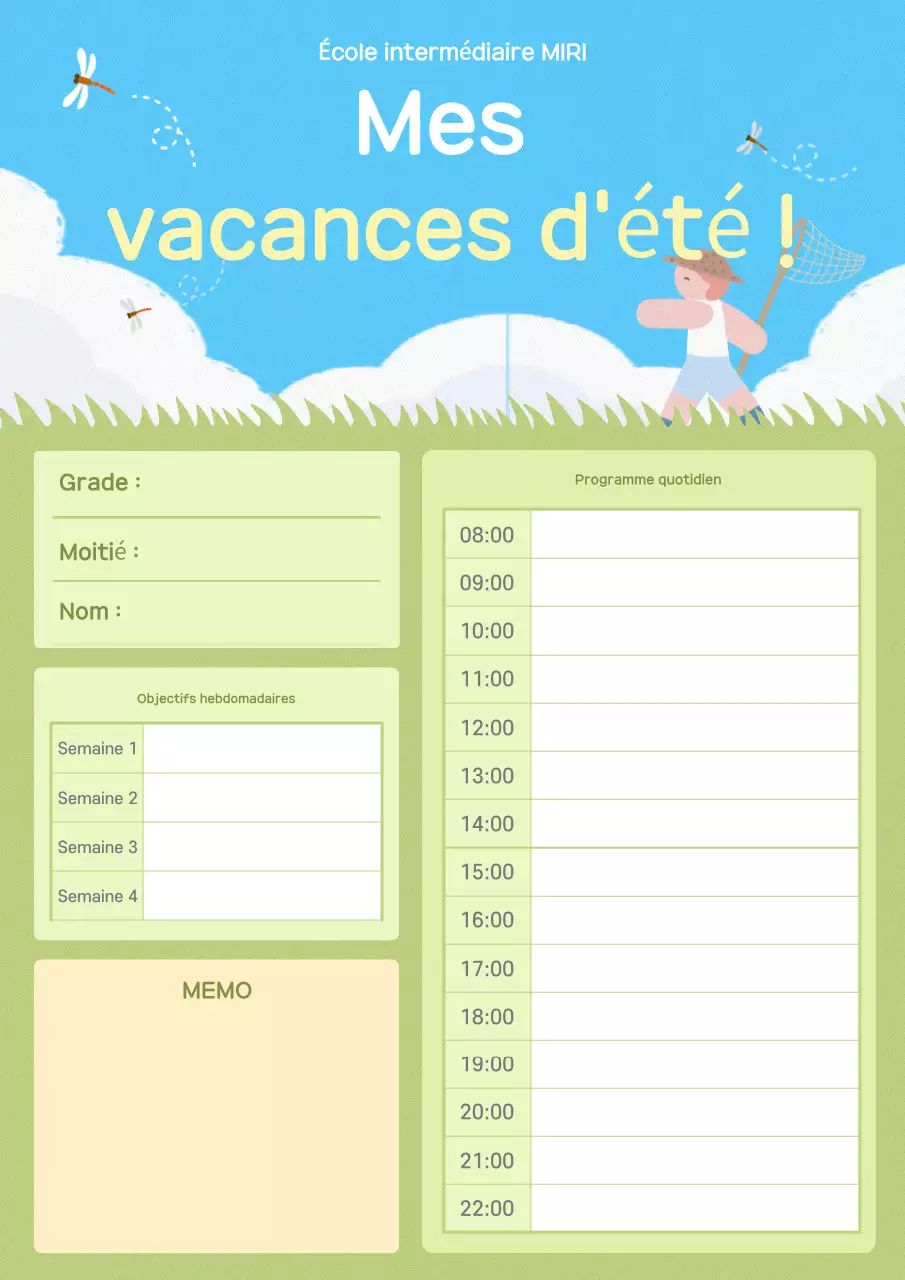 École intermédiaire MIRI

Mes vacances d'été !

Grade :

Moitié :

Nom :

Objectifs hebdomadaires

| Semaine 1 | |
|---|---|
| Semaine 2 | |
| Semaine 3 | |
| Semaine 4 | |

MEMO

Programme quotidien

| 08:00 | |
|---|---|
| 09:00 | |
| 10:00 | |
| 11:00 | |
| 12:00 | |
| 13:00 | |
| 14:00 | |
| 15:00 | |
| 16:00 | |
| 17:00 | |
| 18:00 | |
| 19:00 | |
| 20:00 | |
| 21:00 | |
| 22:00 | |